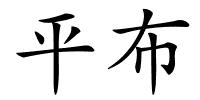 平布